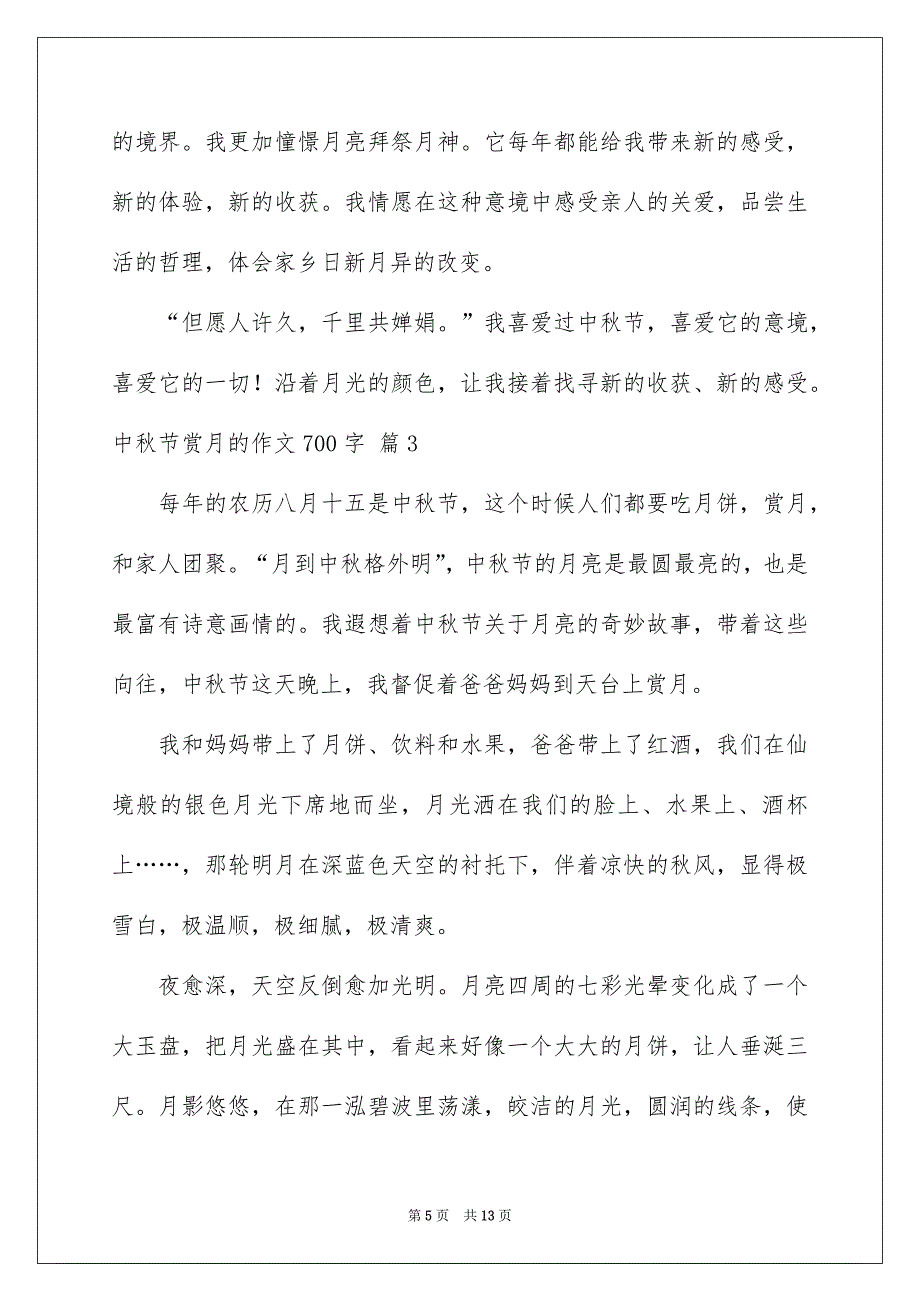 的境界。我更加憧憬月亮拜祭月神。它每年都能给我带来新的感受，新的体验，新的收获。我情愿在这种意境中感受亲人的关爱，品尝生活的哲理，体会家乡日新月异的改变。

“但愿人许久，千里共婵娟。”我喜爱过中秋节，喜爱它的意境，喜爱它的一切！沿着月光的颜色，让我接着找寻新的收获、新的感受。

中秋节赏月的作文700字 篇3

每年的农历八月十五是中秋节，这个时候人们都要吃月饼，赏月，和家人团聚。“月到中秋格外明”，中秋节的月亮是最圆最亮的，也是最富有诗意画情的。我遐想着中秋节关于月亮的奇妙故事，带着这些向往，中秋节这天晚上，我督促着爸爸妈妈到天台上赏月。

我和妈妈带上了月饼、饮料和水果，爸爸带上了红酒，我们在仙境般的银色月光下席地而坐，月光洒在我们的脸上、水果上、酒杯上……，那轮明月在深蓝色天空的衬托下，伴着凉快的秋风，显得极雪白，极温顺，极细腻，极清爽。

夜愈深，天空反倒愈加光明。月亮四周的七彩光晕变化成了一个大玉盘，把月光盛在其中，看起来好像一个大大的月饼，让人垂涎三尺。月影悠悠，在那一泓碧波里荡漾，皎洁的月光，圆润的线条，使

第5页　共13页